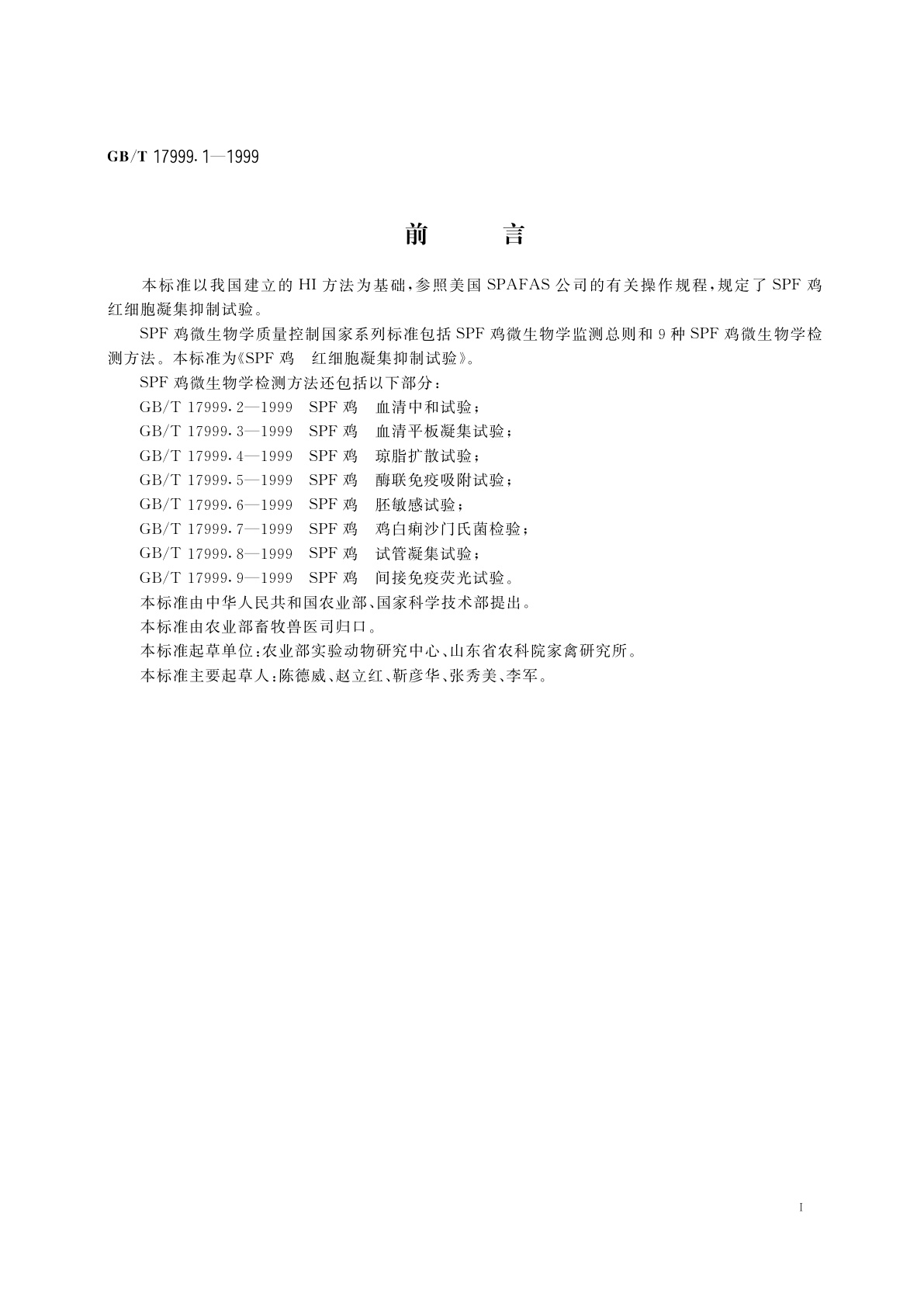 GB/T 17999.1—1999

前　言

本标准以我国建立的 HI 方法为基础，参照美国 SPAFAS 公司的有关操作规程，规定了 SPF 鸡红细胞凝集抑制试验。

SPF 鸡微生物学质量控制国家系列标准包括 SPF 鸡微生物学监测总则和 9 种 SPF 鸡微生物学检测方法。本标准为《SPF 鸡　红细胞凝集抑制试验》。

SPF 鸡微生物学检测方法还包括以下部分：

GB/T 17999.2—1999　SPF 鸡　血清中和试验；

GB/T 17999.3—1999　SPF 鸡　血清平板凝集试验；

GB/T 17999.4—1999　SPF 鸡　琼脂扩散试验；

GB/T 17999.5—1999　SPF 鸡　酶联免疫吸附试验；

GB/T 17999.6—1999　SPF 鸡　胚敏感试验；

GB/T 17999.7—1999　SPF 鸡　鸡白痢沙门氏菌检验；

GB/T 17999.8—1999　SPF 鸡　试管凝集试验；

GB/T 17999.9—1999　SPF 鸡　间接免疫荧光试验。

本标准由中华人民共和国农业部、国家科学技术部提出。

本标准由农业部畜牧兽医司归口。

本标准起草单位：农业部实验动物研究中心、山东省农科院家禽研究所。

本标准主要起草人：陈德威、赵立红、靳彦华、张秀美、李军。

I